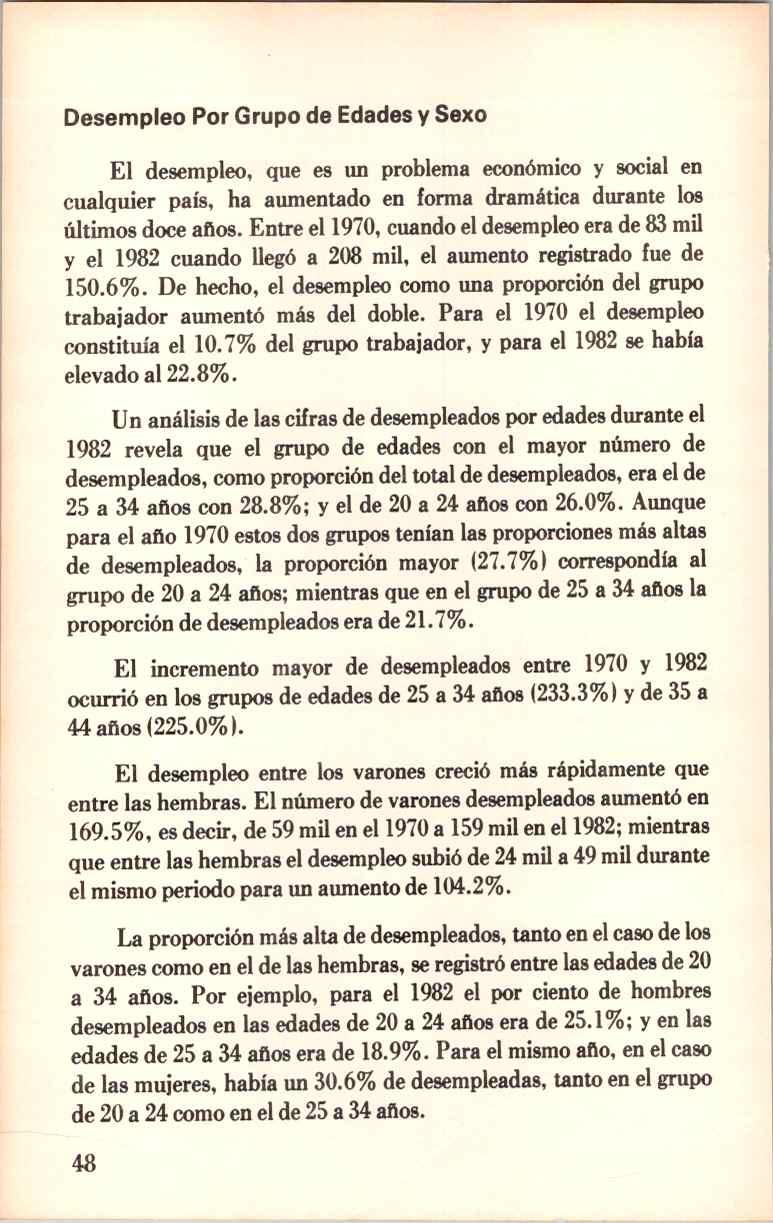 Desempleo Por Grupo de Edades y Sexo

El desempleo, que es un problema económico y social en cualquier país, ha aumentado en forma dramática durante los últimos doce años. Entre el 1970, cuando el desempleo era de 83 mil y el 1982 cuando llegó a 208 mil, el aumento registrado fue de 150.6%. De hecho, el desempleo como una proporción del grupo trabajador aumentó más del doble. Para el 1970 el desempleo constituía el 10.7% del grupo trabajador, y para el 1982 se había elevado al 22.8%.

Un análisis de las cifras de desempleados por edades durante el 1982 revela que el grupo de edades con el mayor número de desempleados, como proporción del total de desempleados, era el de 25 a 34 años con 28.8%; y el de 20 a 24 años con 26.0%. Aunque para el año 1970 estos dos grupos tenían las proporciones más altas de desempleados, la proporción mayor (27.7%) correspondía al grupo de 20 a 24 años; mientras que en el grupo de 25 a 34 años la proporción de desempleados era de 21.7%.

El incremento mayor de desempleados entre 1970 y 1982 ocurrió en los grupos de edades de 25 a 34 años (233.3%) y de 35 a 44 años (225.0%).

El desempleo entre los varones creció más rápidamente que entre las hembras. El número de varones desempleados aumentó en 169.5%, es decir, de 59 mil en el 1970 a 159 mil en el 1982; mientras que entre las hembras el desempleo subió de 24 mil a 49 mil durante el mismo periodo para un aumento de 104.2%.

La proporción más alta de desempleados, tanto en el caso de los varones como en el de las hembras, se registró entre las edades de 20 a 34 años. Por ejemplo, para el 1982 el por ciento de hombres desempleados en las edades de 20 a 24 años era de 25.1%; y en las edades de 25 a 34 años era de 18.9%. Para el mismo año, en el caso de las mujeres, había un 30.6% de desempleadas, tanto en el grupo de 20 a 24 como en el de 25 a 34 años.

48